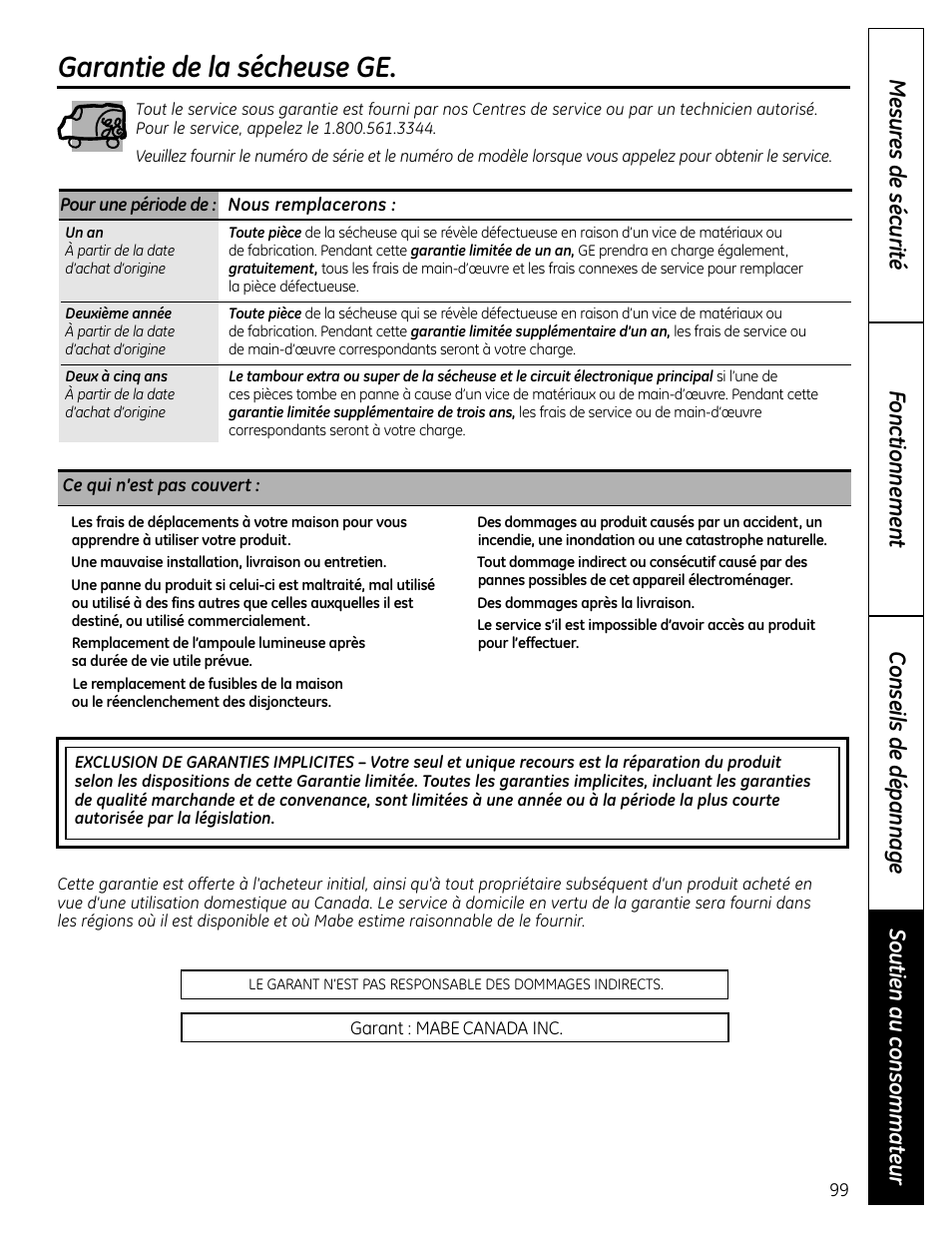 Garantie de la sécheuse GE.

Tout le service sous garantie est fourni par nos Centres de service ou par un technicien autorisé. Pour le service, appelez le 1.800.561.3344.

Veuillez fournir le numéro de série et le numéro de modèle lorsque vous appelez pour obtenir le service.

| Pour une période de : | Nous remplacerons : |
|---|---|
| Un an À partir de la date d'achat d'origine | Toute pièce de la sécheuse qui se révèle défectueuse en raison d'un vice de matériaux ou de fabrication. Pendant cette garantie limitée de un an, GE prendra en charge également, gratuitement, tous les frais de main-d'œuvre et les frais connexes de service pour remplacer la pièce défectueuse. |
| Deuxième année À partir de la date d'achat d'origine | Toute pièce de la sécheuse qui se révèle défectueuse en raison d'un vice de matériaux ou de fabrication. Pendant cette garantie limitée supplémentaire d'un an, les frais de service ou de main-d'œuvre correspondants seront à votre charge. |
| Deux à cinq ans À partir de la date d'achat d'origine | Le tambour extra ou super de la sécheuse et le circuit électronique principal si l'une de ces pièces tombe en panne à cause d'un vice de matériaux ou de main-d'œuvre. Pendant cette garantie limitée supplémentaire de trois ans, les frais de service ou de main-d'œuvre correspondants seront à votre charge. |

Ce qui n'est pas couvert :

Les frais de déplacements à votre maison pour vous apprendre à utiliser votre produit.

Une mauvaise installation, livraison ou entretien.

Une panne du produit si celui-ci est maltraité, mal utilisé ou utilisé à des fins autres que celles auxquelles il est destiné, ou utilisé commercialement.

Remplacement de l'ampoule lumineuse après sa durée de vie utile prévue.

Le remplacement de fusibles de la maison ou le réenclenchement des disjoncteurs.

Des dommages au produit causés par un accident, un incendie, une inondation ou une catastrophe naturelle.

Tout dommage indirect ou consécutif causé par des pannes possibles de cet appareil électroménager.

Des dommages après la livraison.

Le service s'il est impossible d'avoir accès au produit pour l'effectuer.

EXCLUSION DE GARANTIES IMPLICITES – Votre seul et unique recours est la réparation du produit selon les dispositions de cette Garantie limitée. Toutes les garanties implicites, incluant les garanties de qualité marchande et de convenance, sont limitées à une année ou à la période la plus courte autorisée par la législation.

Cette garantie est offerte à l'acheteur initial, ainsi qu'à tout propriétaire subséquent d'un produit acheté en vue d'une utilisation domestique au Canada. Le service à domicile en vertu de la garantie sera fourni dans les régions où il est disponible et où Mabe estime raisonnable de le fournir.

LE GARANT N'EST PAS RESPONSABLE DES DOMMAGES INDIRECTS.

Garant : MABE CANADA INC.

Mesures de sécurité
Fonctionnement
Conseils de dépannage
Soutien au consommateur

99